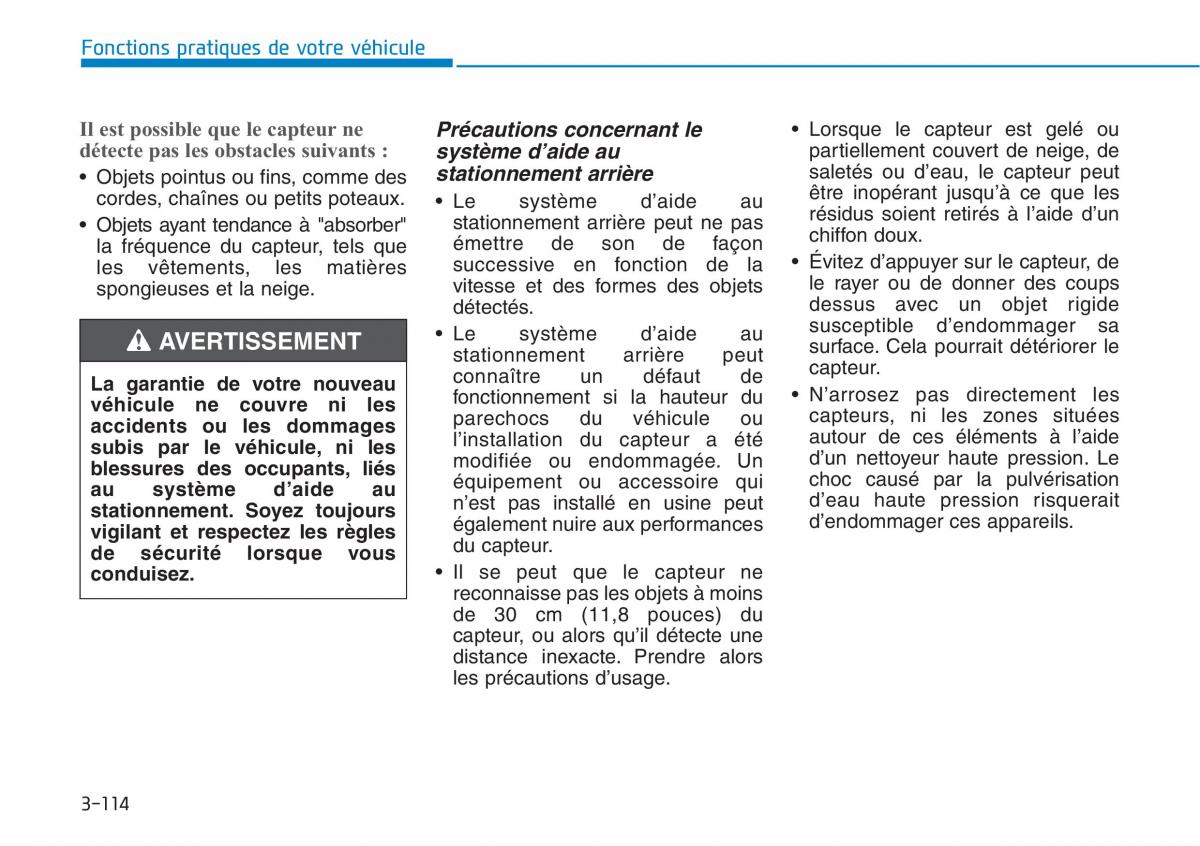 Fonctions pratiques de votre véhicule

Il est possible que le capteur ne détecte pas les obstacles suivants :

• Objets pointus ou fins, comme des cordes, chaînes ou petits poteaux.
• Objets ayant tendance à "absorber" la fréquence du capteur, tels que les vêtements, les matières spongieuses et la neige.

AVERTISSEMENT

La garantie de votre nouveau véhicule ne couvre ni les accidents ou les dommages subis par le véhicule, ni les blessures des occupants, liés au système d'aide au stationnement. Soyez toujours vigilant et respectez les règles de sécurité lorsque vous conduisez.

Précautions concernant le système d'aide au stationnement arrière

• Le système d'aide au stationnement arrière peut ne pas émettre de son de façon successive en fonction de la vitesse et des formes des objets détectés.
• Le système d'aide au stationnement arrière peut connaître un défaut de fonctionnement si la hauteur du parechocs du véhicule ou l'installation du capteur a été modifiée ou endommagée. Un équipement ou accessoire qui n'est pas installé en usine peut également nuire aux performances du capteur.
• Il se peut que le capteur ne reconnaisse pas les objets à moins de 30 cm (11,8 pouces) du capteur, ou alors qu'il détecte une distance inexacte. Prendre alors les précautions d'usage.
• Lorsque le capteur est gelé ou partiellement couvert de neige, de saletés ou d'eau, le capteur peut être inopérant jusqu'à ce que les résidus soient retirés à l'aide d'un chiffon doux.
• Évitez d'appuyer sur le capteur, de le rayer ou de donner des coups dessus avec un objet rigide susceptible d'endommager sa surface. Cela pourrait détériorer le capteur.
• N'arrosez pas directement les capteurs, ni les zones situées autour de ces éléments à l'aide d'un nettoyeur haute pression. Le choc causé par la pulvérisation d'eau haute pression risquerait d'endommager ces appareils.

3-114